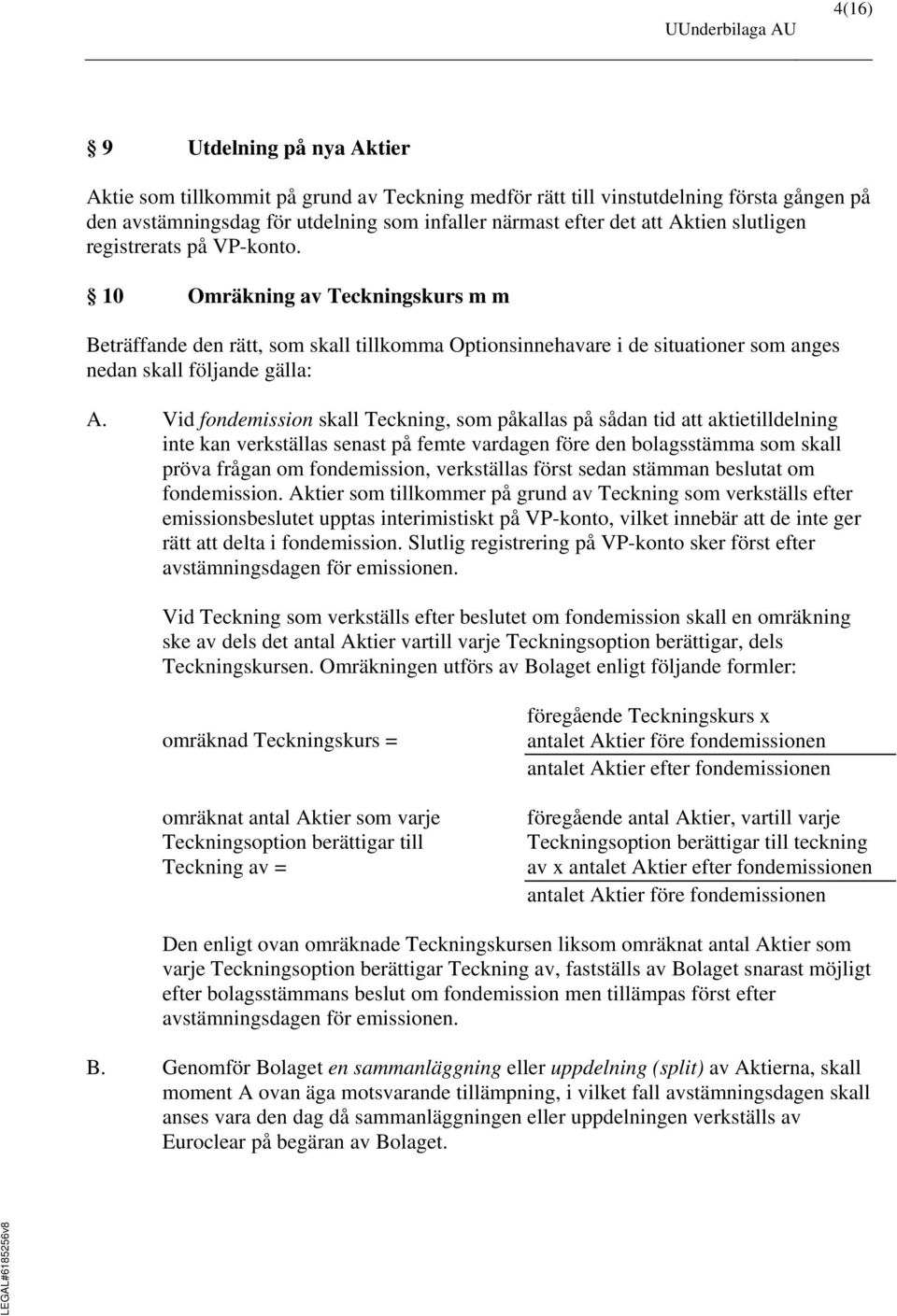 4(16)
UUnderbilaga AU

§ 9 Utdelning på nya Aktier

Aktie som tillkommit på grund av Teckning medför rätt till vinstutdelning första gången på den avstämningsdag för utdelning som infaller närmast efter det att Aktien slutligen registrerats på VP-konto.

§ 10 Omräkning av Teckningskurs m m

Beträffande den rätt, som skall tillkomma Optionsinnehavare i de situationer som anges nedan skall följande gälla:

A. Vid fondemission skall Teckning, som påkallas på sådan tid att aktietilldelning inte kan verkställas senast på femte vardagen före den bolagsstämma som skall pröva frågan om fondemission, verkställas först sedan stämman beslutat om fondemission. Aktier som tillkommer på grund av Teckning som verkställs efter emissionsbeslutet upptas interimistiskt på VP-konto, vilket innebär att de inte ger rätt att delta i fondemission. Slutlig registrering på VP-konto sker först efter avstämningsdagen för emissionen.

Vid Teckning som verkställs efter beslutet om fondemission skall en omräkning ske av dels det antal Aktier vartill varje Teckningsoption berättigar, dels Teckningskursen. Omräkningen utförs av Bolaget enligt följande formler:

omräknad Teckningskurs = $\frac{\text{föregående Teckningskurs x antalet Aktier före fondemissionen}}{\text{antalet Aktier efter fondemissionen}}$

omräknat antal Aktier som varje Teckningsoption berättigar till Teckning av = $\frac{\text{föregående antal Aktier, vartill varje Teckningsoption berättigar till teckning av x antalet Aktier efter fondemissionen}}{\text{antalet Aktier före fondemissionen}}$

Den enligt ovan omräknade Teckningskursen liksom omräknat antal Aktier som varje Teckningsoption berättigar Teckning av, fastställs av Bolaget snarast möjligt efter bolagsstämmans beslut om fondemission men tillämpas först efter avstämningsdagen för emissionen.

B. Genomför Bolaget en sammanläggning eller uppdelning (split) av Aktierna, skall moment A ovan äga motsvarande tillämpning, i vilket fall avstämningsdagen skall anses vara den dag då sammanläggningen eller uppdelningen verkställs av Euroclear på begäran av Bolaget.

LEGAL#6185256v8